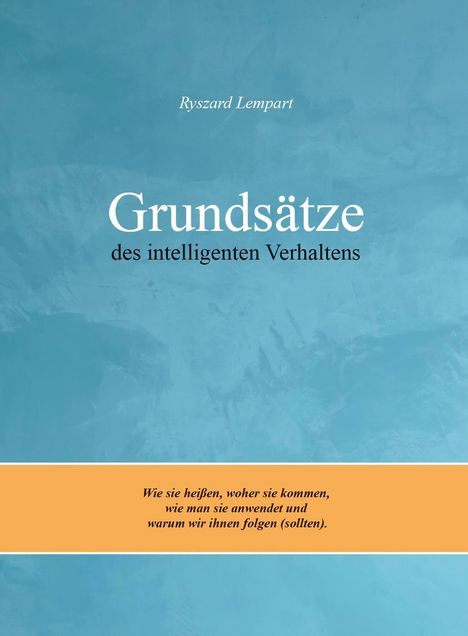 Ryszard Lempart

Grundsätze
des intelligenten Verhaltens

Wie sie heißen, woher sie kommen, wie man sie anwendet und warum wir ihnen folgen (sollten).